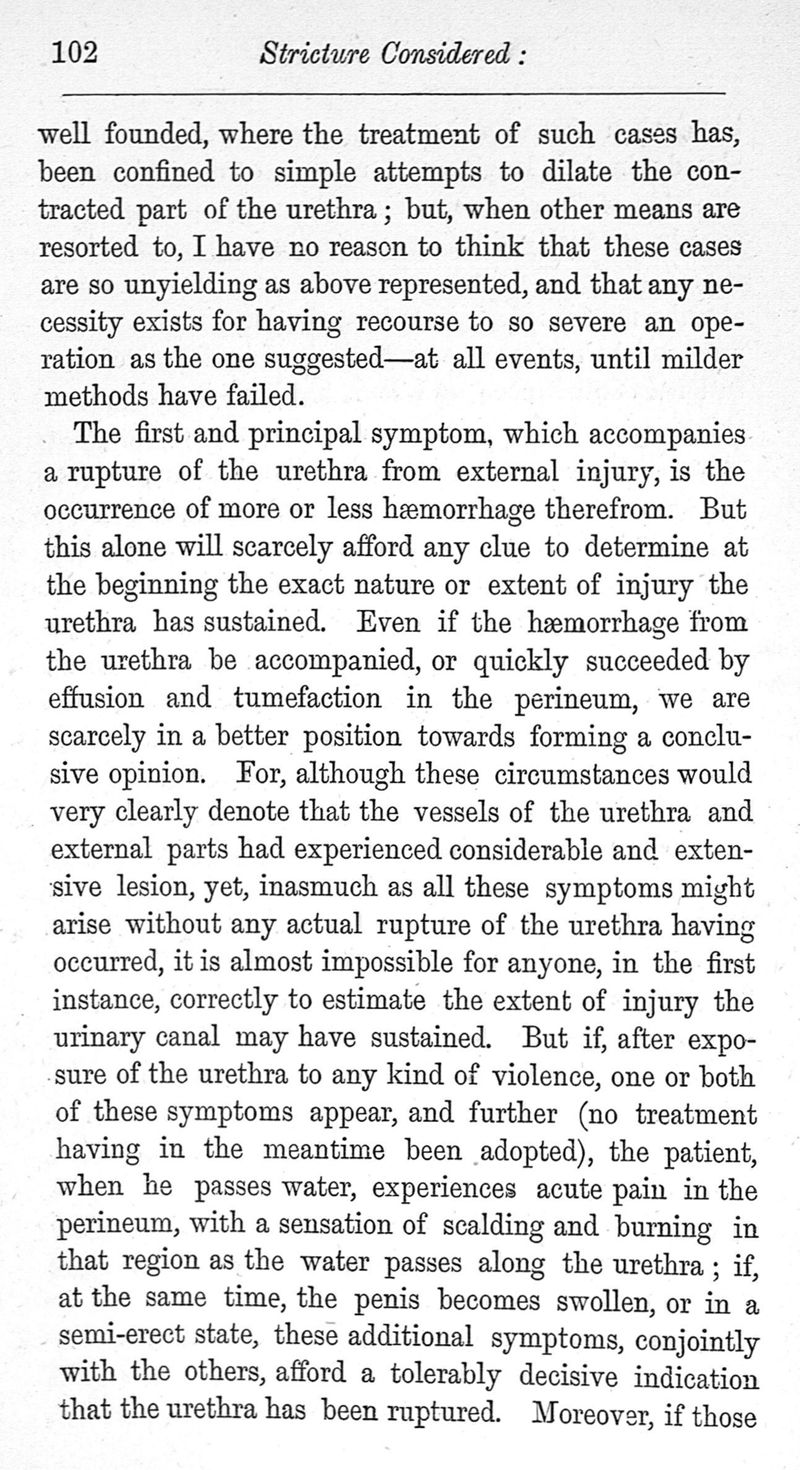 102 Stricture Considered:

well founded, where the treatment of such cases has, been confined to simple attempts to dilate the contracted part of the urethra; but, when other means are resorted to, I have no reason to think that these cases are so unyielding as above represented, and that any necessity exists for having recourse to so severe an operation as the one suggested—at all events, until milder methods have failed.

The first and principal symptom, which accompanies a rupture of the urethra from external injury, is the occurrence of more or less hæmorrhage therefrom. But this alone will scarcely afford any clue to determine at the beginning the exact nature or extent of injury the urethra has sustained. Even if the hæmorrhage from the urethra be accompanied, or quickly succeeded by effusion and tumefaction in the perineum, we are scarcely in a better position towards forming a conclusive opinion. For, although these circumstances would very clearly denote that the vessels of the urethra and external parts had experienced considerable and extensive lesion, yet, inasmuch as all these symptoms might arise without any actual rupture of the urethra having occurred, it is almost impossible for anyone, in the first instance, correctly to estimate the extent of injury the urinary canal may have sustained. But if, after exposure of the urethra to any kind of violence, one or both of these symptoms appear, and further (no treatment having in the meantime been adopted), the patient, when he passes water, experiences acute pain in the perineum, with a sensation of scalding and burning in that region as the water passes along the urethra; if, at the same time, the penis becomes swollen, or in a semi-erect state, these additional symptoms, conjointly with the others, afford a tolerably decisive indication that the urethra has been ruptured. Moreover, if those